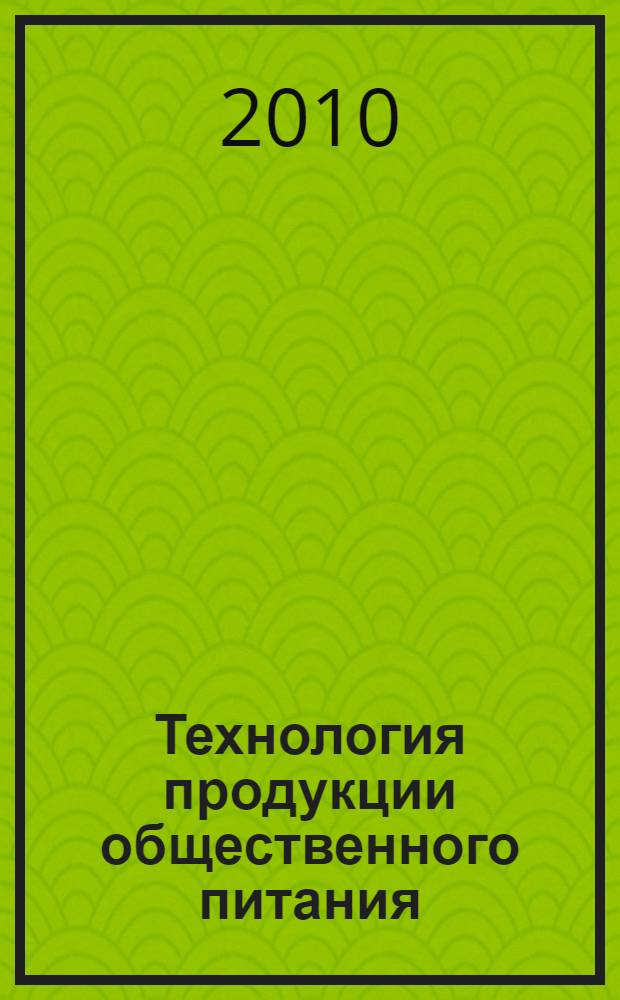 2010

Технология продукции общественного питания